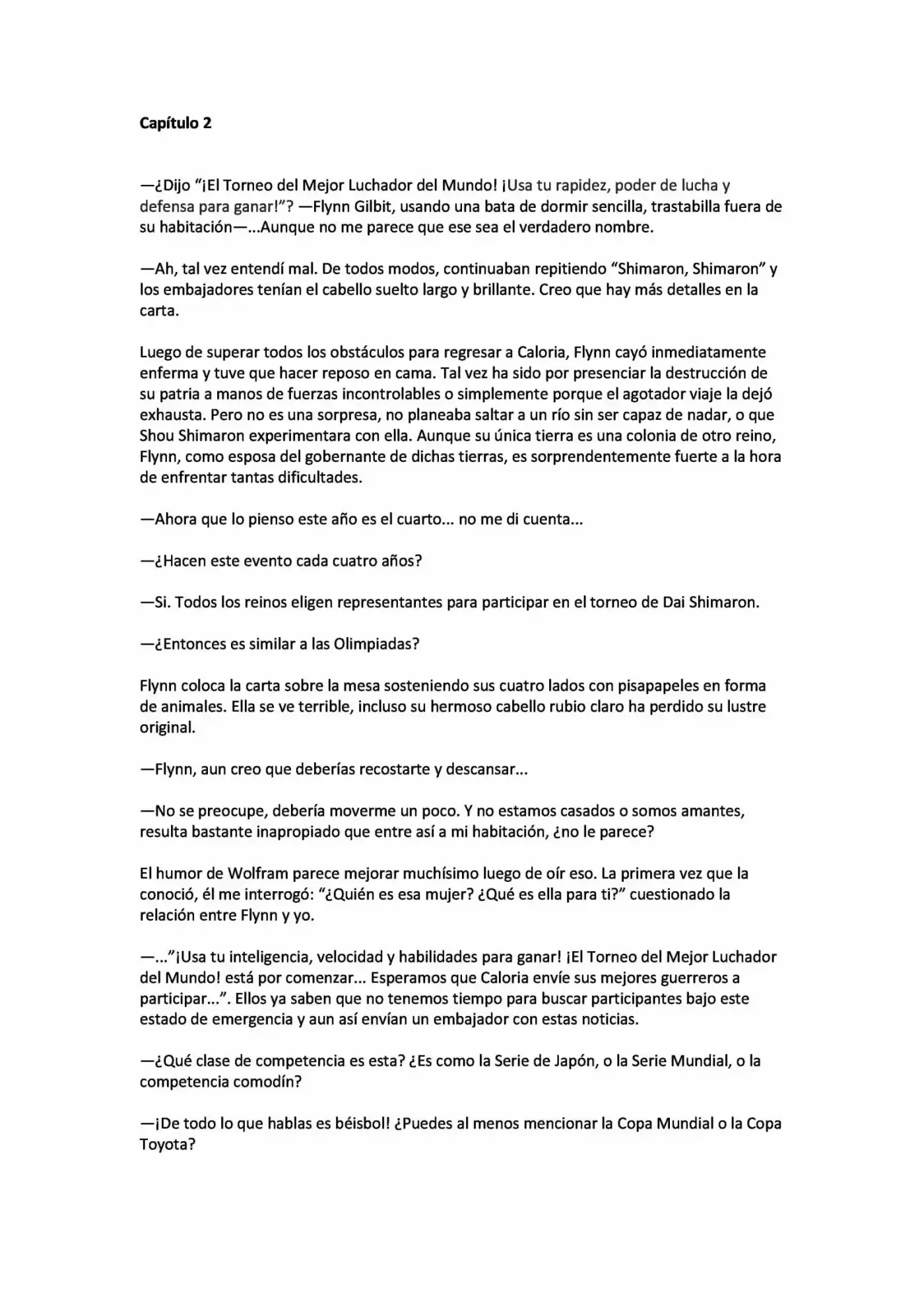 Capítulo 2

—¿Dijo "¡El Torneo del Mejor Luchador del Mundo! ¡Usa tu rapidez, poder de lucha y defensa para ganar!"? —Flynn Gilbit, usando una bata de dormir sencilla, trastabilla fuera de su habitación—...Aunque no me parece que ese sea el verdadero nombre.

—Ah, tal vez entendí mal. De todos modos, continuaban repitiendo "Shimaron, Shimaron" y los embajadores tenían el cabello suelto largo y brillante. Creo que hay más detalles en la carta.

Luego de superar todos los obstáculos para regresar a Caloria, Flynn cayó inmediatamente enferma y tuve que hacer reposo en cama. Tal vez ha sido por presenciar la destrucción de su patria a manos de fuerzas incontrolables o simplemente porque el agotador viaje la dejó exhausta. Pero no es una sorpresa, no planeaba saltar a un río sin ser capaz de nadar, o que Shou Shimaron experimentara con ella. Aunque su única tierra es una colonia de otro reino, Flynn, como esposa del gobernante de dichas tierras, es sorprendentemente fuerte a la hora de enfrentar tantas dificultades.

—Ahora que lo pienso este año es el cuarto... no me di cuenta...

—¿Hacen este evento cada cuatro años?

—Si. Todos los reinos eligen representantes para participar en el torneo de Dai Shimaron.

—¿Entonces es similar a las Olimpiadas?

Flynn coloca la carta sobre la mesa sosteniendo sus cuatro lados con pisapapeles en forma de animales. Ella se ve terrible, incluso su hermoso cabello rubio claro ha perdido su lustre original.

—Flynn, aun creo que deberías recostarte y descansar...

—No se preocupe, debería moverme un poco. Y no estamos casados o somos amantes, resulta bastante inapropiado que entre así a mi habitación, ¿no le parece?

El humor de Wolfram parece mejorar muchísimo luego de oír eso. La primera vez que la conoció, él me interrogó: "¿Quién es esa mujer? ¿Qué es ella para ti?" cuestionado la relación entre Flynn y yo.

—..."¡Usa tu inteligencia, velocidad y habilidades para ganar! ¡El Torneo del Mejor Luchador del Mundo! está por comenzar... Esperamos que Caloria envíe sus mejores guerreros a participar...". Ellos ya saben que no tenemos tiempo para buscar participantes bajo este estado de emergencia y aun así envían un embajador con estas noticias.

—¿Qué clase de competencia es esta? ¿Es como la Serie de Japón, o la Serie Mundial, o la competencia comodín?

—¡De todo lo que hablas es béisbol! ¿Puedes al menos mencionar la Copa Mundial o la Copa Toyota?